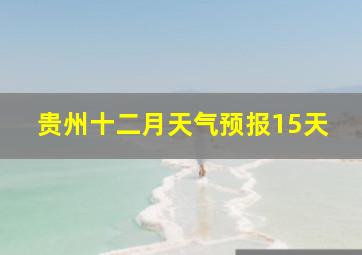 贵州十二月天气预报15天